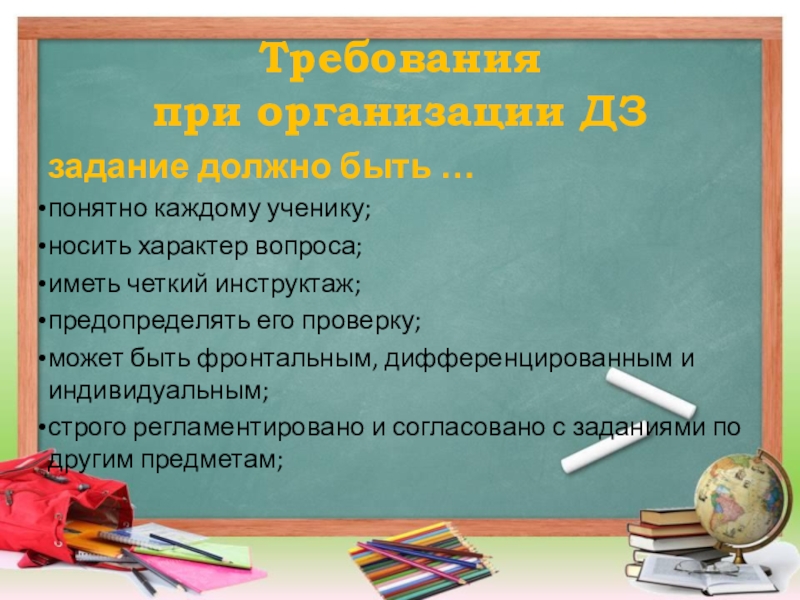 Требования
при организации ДЗ

задание должно быть …

•понятно каждому ученику;

•носить характер вопроса;

•иметь четкий инструктаж;

•предопределять его проверку;

•может быть фронтальным, дифференцированным и индивидуальным;

•строго регламентировано и согласовано с заданиями по другим предметам;